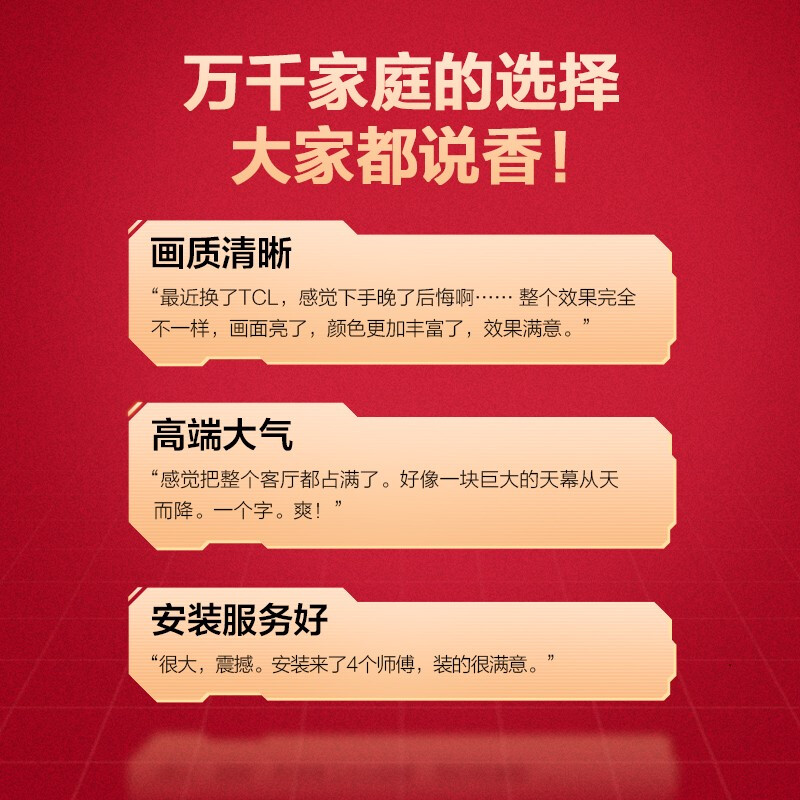 万千家庭的选择
大家都说香！

画质清晰
“最近换了TCL，感觉下手晚了后悔啊…… 整个效果完全不一样，画面亮了，颜色更加丰富了，效果满意。”

高端大气
“感觉把整个客厅都占满了。好像一块巨大的天幕从天而降。一个字。爽！”

安装服务好
“很大，震撼。安装来了4个师傅，装的很满意。”